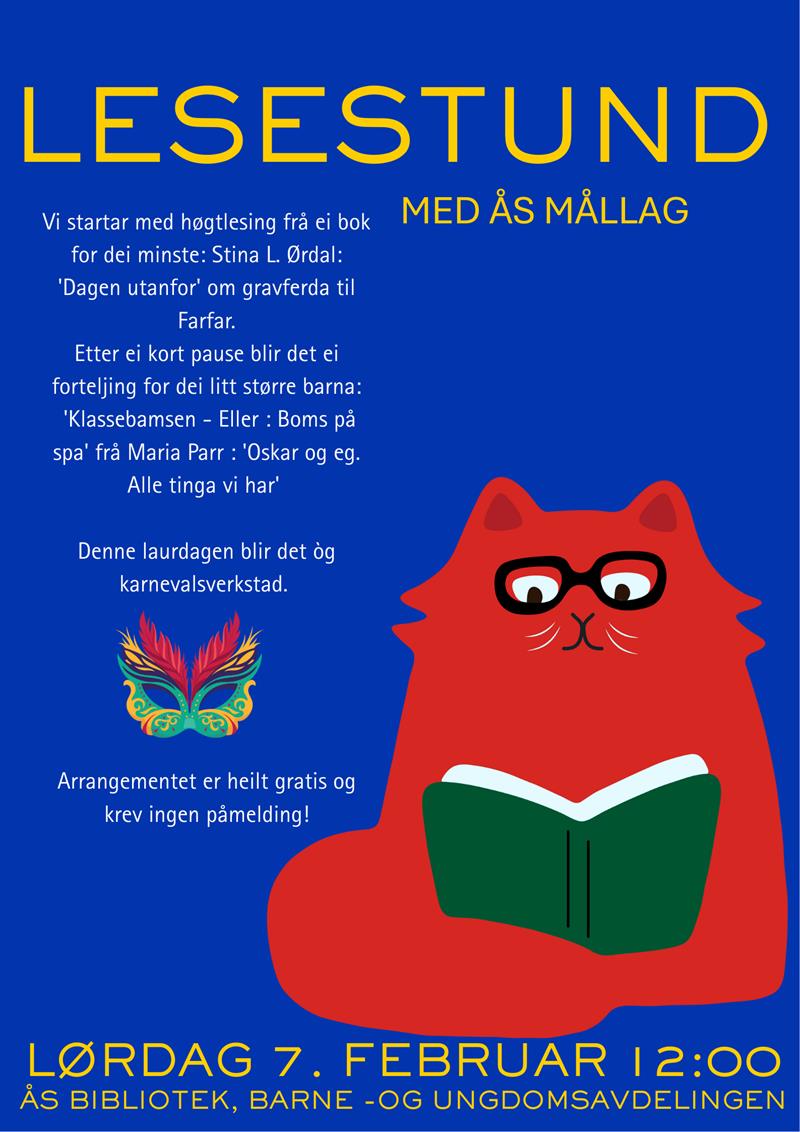 LESESTUND

MED ÅS MÅLLAG

Vi startar med høgtlesing frå ei bok for dei minste: Stina L. Ørdal: 'Dagen utanfor' om gravferda til Farfar.
Etter ei kort pause blir det ei forteljing for dei litt større barna: 'Klassebamsen - Eller : Boms på spa' frå Maria Parr : 'Oskar og eg. Alle tinga vi har'

Denne laurdagen blir det òg karnevalsverkstad.

Arrangementet er heilt gratis og krev ingen påmelding!

LØRDAG 7. FEBRUAR 12:00
ÅS BIBLIOTEK, BARNE -OG UNGDOMSAVDELINGEN